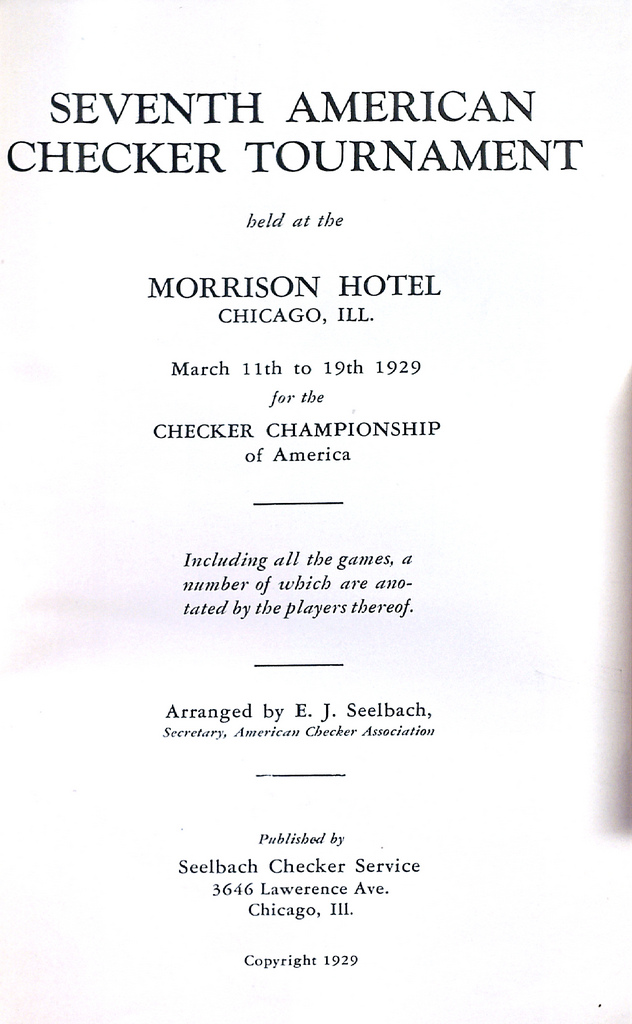 SEVENTH AMERICAN
CHECKER TOURNAMENT

held at the

MORRISON HOTEL
CHICAGO, ILL.

March 11th to 19th 1929
for the
CHECKER CHAMPIONSHIP
of America

Including all the games, a number of which are anotated by the players thereof.

Arranged by E. J. Seelbach,
Secretary, American Checker Association

Published by
Seelbach Checker Service
3646 Lawerence Ave.
Chicago, Ill.

Copyright 1929